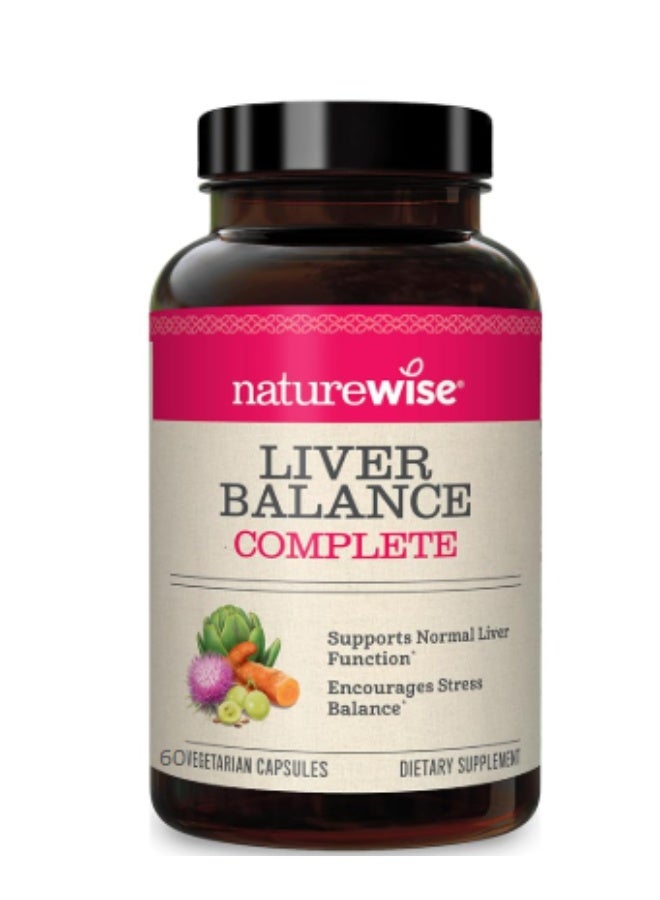 naturewise®

LIVER BALANCE COMPLETE

Supports Normal Liver Function*

Encourages Stress Balance*

60 VEGETARIAN CAPSULES

DIETARY SUPPLEMENT